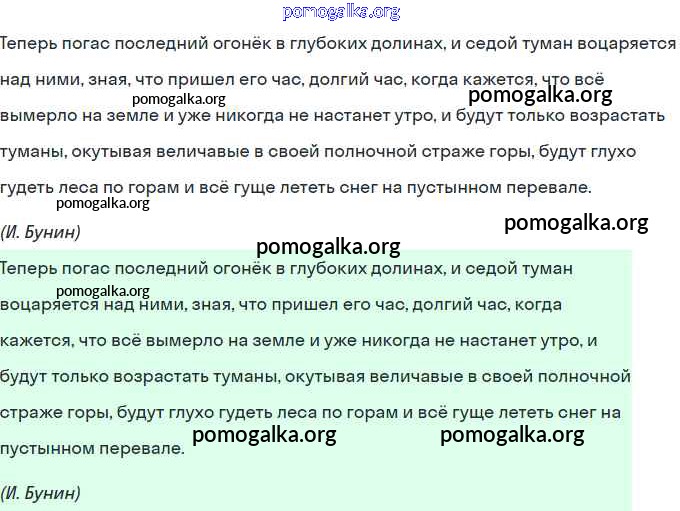 pomogalka.org

Теперь погас последний огонёк в глубоких долинах, и седой туман воцаряется над ними, зная, что пришел его час, долгий час, когда кажется, что всё вымерло на земле и уже никогда не настанет утро, и будут только возрастать туманы, окутывая величавые в своей полночной страже горы, будут глухо гудеть леса по горам и всё гуще лететь снег на пустынном перевале.

pomogalka.org

pomogalka.org

pomogalka.org

(И. Бунин)

pomogalka.org

pomogalka.org

Теперь погас последний огонёк в глубоких долинах, и седой туман воцаряется над ними, зная, что пришел его час, долгий час, когда кажется, что всё вымерло на земле и уже никогда не настанет утро, и будут только возрастать туманы, окутывая величавые в своей полночной страже горы, будут глухо гудеть леса по горам и всё гуще лететь снег на пустынном перевале.

pomogalka.org

pomogalka.org

pomogalka.org

(И. Бунин)